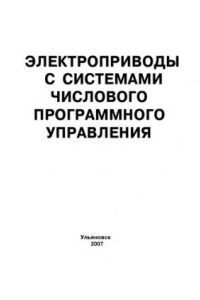 ЭЛЕКТРОПРИВОДЫ С СИСТЕМАМИ ЧИСЛОВОГО ПРОГРАММНОГО УПРАВЛЕНИЯ

Ульяновск
2007